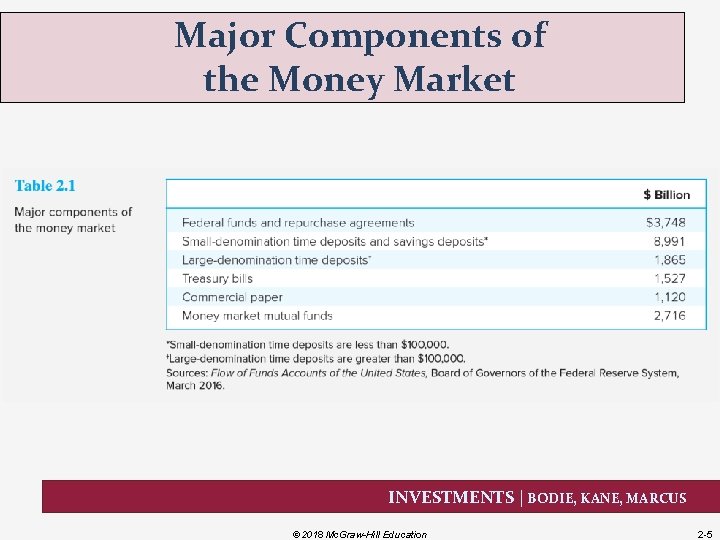 Major Components of the Money Market

Table 2.1

Major components of the money market

| | $ Billion |
|---|---|
| Federal funds and repurchase agreements | $3,748 |
| Small-denomination time deposits and savings deposits* | 8,991 |
| Large-denomination time deposits† | 1,865 |
| Treasury bills | 1,527 |
| Commercial paper | 1,120 |
| Money market mutual funds | 2,716 |

*Small-denomination time deposits are less than $100,000.
†Large-denomination time deposits are greater than $100,000.
Sources: Flow of Funds Accounts of the United States, Board of Governors of the Federal Reserve System, March 2016.

INVESTMENTS | BODIE, KANE, MARCUS

© 2018 McGraw-Hill Education

2-5